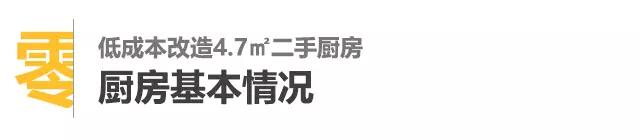 零

低成本改造4.7㎡二手厨房

厨房基本情况